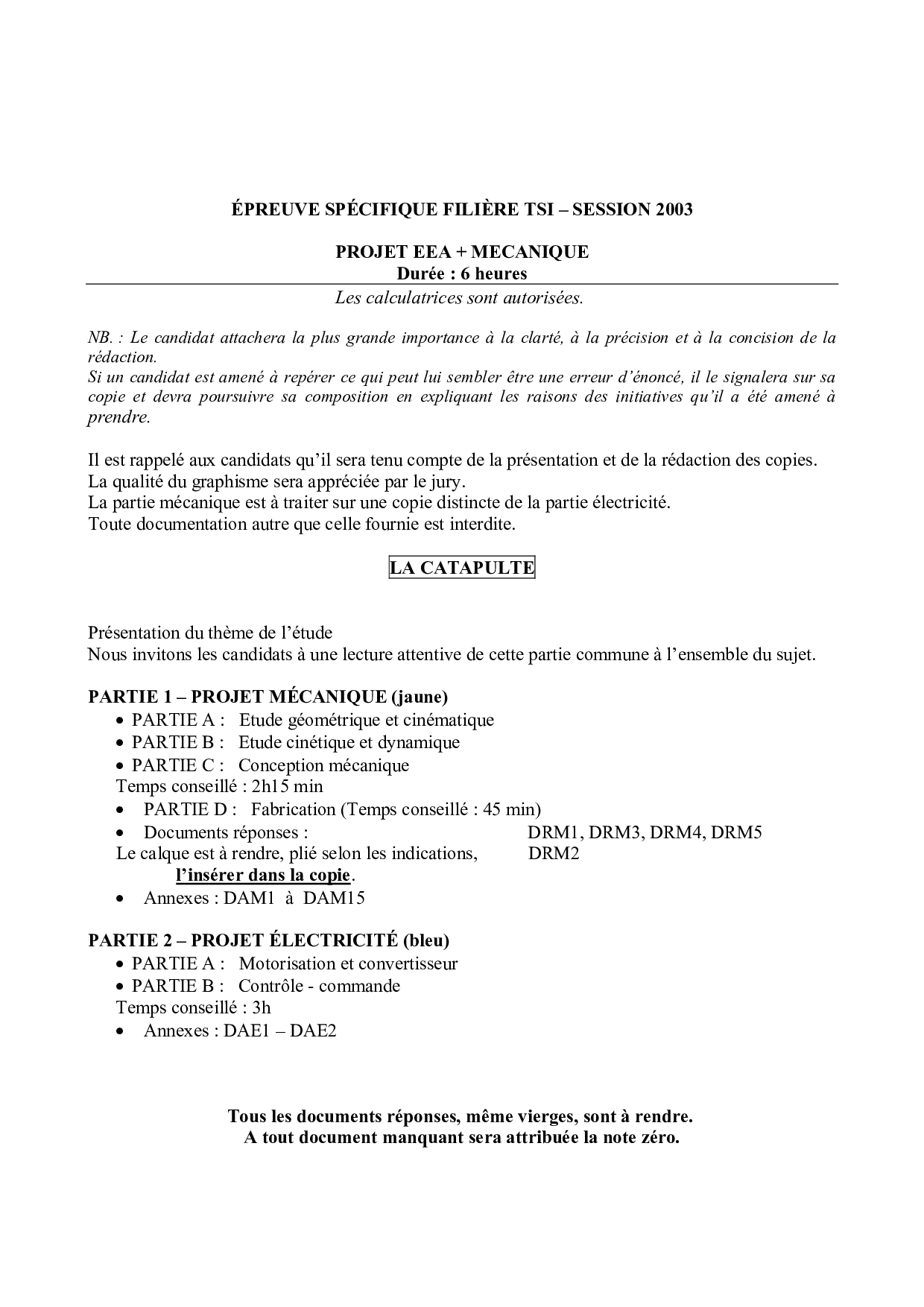 ÉPREUVE SPÉCIFIQUE FILIÈRE TSI – SESSION 2003

PROJET EEA + MECANIQUE
Durée : 6 heures

Les calculatrices sont autorisées.

NB. : Le candidat attachera la plus grande importance à la clarté, à la précision et à la concision de la rédaction.
Si un candidat est amené à repérer ce qui peut lui sembler être une erreur d'énoncé, il le signalera sur sa copie et devra poursuivre sa composition en expliquant les raisons des initiatives qu'il a été amené à prendre.

Il est rappelé aux candidats qu'il sera tenu compte de la présentation et de la rédaction des copies.
La qualité du graphisme sera appréciée par le jury.
La partie mécanique est à traiter sur une copie distincte de la partie électricité.
Toute documentation autre que celle fournie est interdite.

LA CATAPULTE

Présentation du thème de l'étude
Nous invitons les candidats à une lecture attentive de cette partie commune à l'ensemble du sujet.

PARTIE 1 – PROJET MÉCANIQUE (jaune)
• PARTIE A : Etude géométrique et cinématique
• PARTIE B : Etude cinétique et dynamique
• PARTIE C : Conception mécanique
Temps conseillé : 2h15 min
• PARTIE D : Fabrication (Temps conseillé : 45 min)
• Documents réponses : DRM1, DRM3, DRM4, DRM5
Le calque est à rendre, plié selon les indications, DRM2
l'insérer dans la copie.
• Annexes : DAM1 à DAM15

PARTIE 2 – PROJET ÉLECTRICITÉ (bleu)
• PARTIE A : Motorisation et convertisseur
• PARTIE B : Contrôle - commande
Temps conseillé : 3h
• Annexes : DAE1 – DAE2

Tous les documents réponses, même vierges, sont à rendre.
A tout document manquant sera attribuée la note zéro.